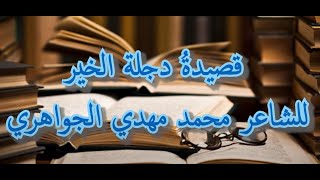 قصيدةُ دجلة الخير

للشاعر محمد مهدي الجواهري